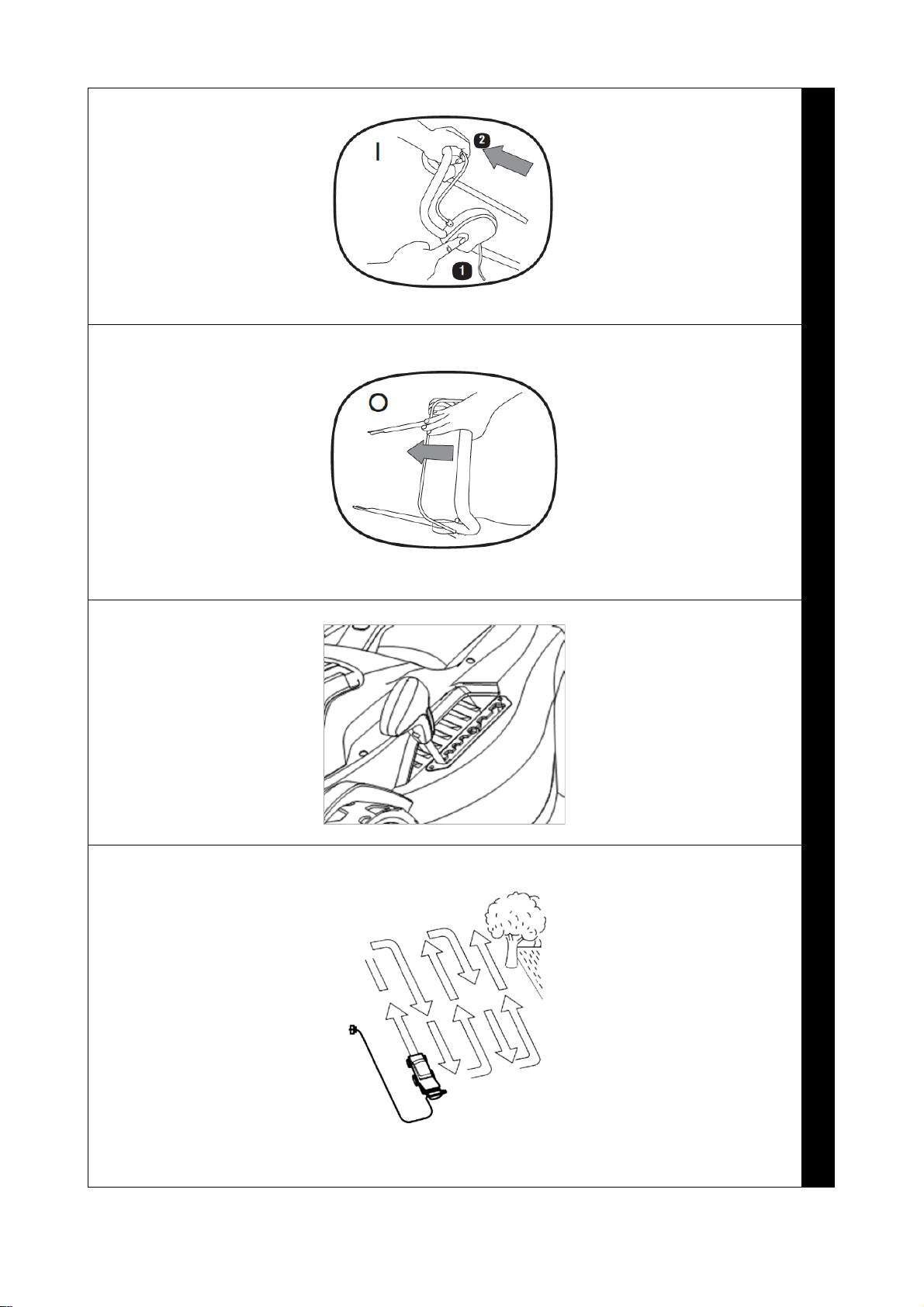 I
2
1

O